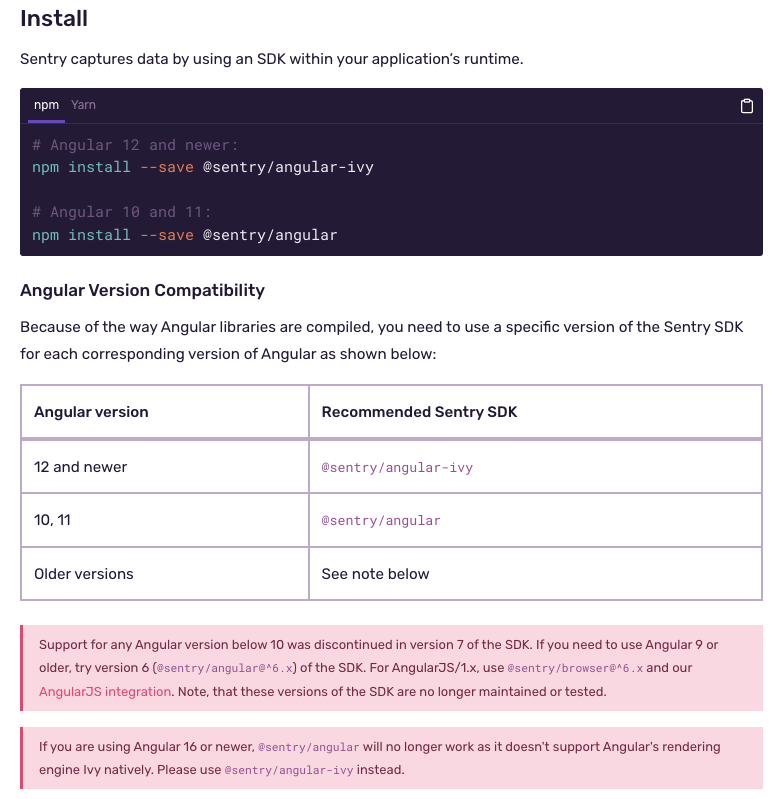 Install

Sentry captures data by using an SDK within your application's runtime.

npm Yarn

# Angular 12 and newer:
npm install --save @sentry/angular-ivy

# Angular 10 and 11:
npm install --save @sentry/angular

Angular Version Compatibility

Because of the way Angular libraries are compiled, you need to use a specific version of the Sentry SDK for each corresponding version of Angular as shown below:

| Angular version | Recommended Sentry SDK |
|---|---|
| 12 and newer | @sentry/angular-ivy |
| 10, 11 | @sentry/angular |
| Older versions | See note below |

Support for any Angular version below 10 was discontinued in version 7 of the SDK. If you need to use Angular 9 or older, try version 6 (@sentry/angular@^6.x) of the SDK. For AngularJS/1.x, use @sentry/browser@^6.x and our AngularJS integration. Note, that these versions of the SDK are no longer maintained or tested.

If you are using Angular 16 or newer, @sentry/angular will no longer work as it doesn't support Angular's rendering engine Ivy natively. Please use @sentry/angular-ivy instead.